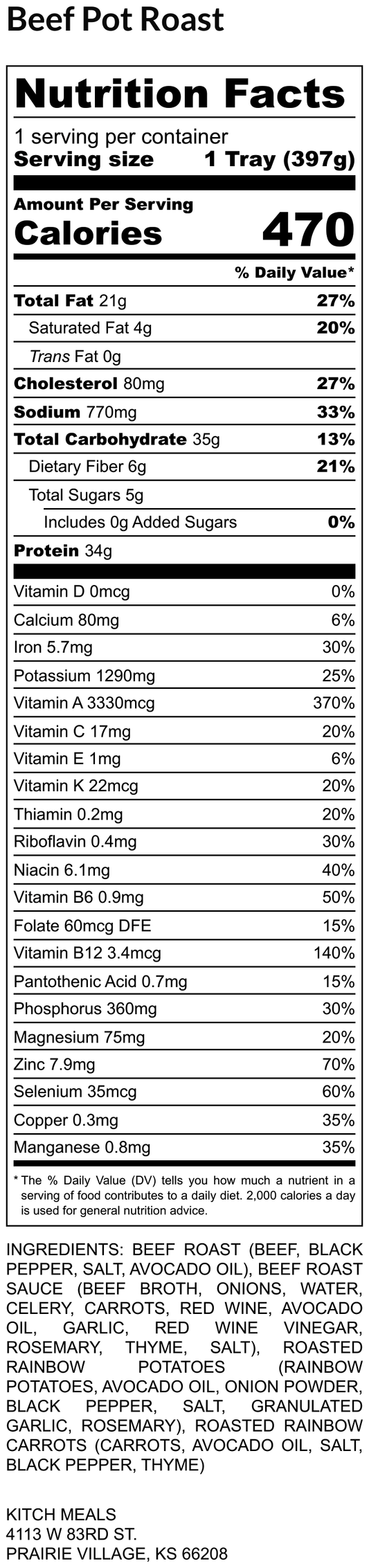 Beef Pot Roast

Nutrition Facts

1 serving per container
Serving size 1 Tray (397g)

Amount Per Serving
Calories 470

% Daily Value*

Total Fat 21g 27%
Saturated Fat 4g 20%
Trans Fat 0g
Cholesterol 80mg 27%
Sodium 770mg 33%
Total Carbohydrate 35g 13%
Dietary Fiber 6g 21%
Total Sugars 5g
Includes 0g Added Sugars 0%
Protein 34g

Vitamin D 0mcg 0%
Calcium 80mg 6%
Iron 5.7mg 30%
Potassium 1290mg 25%
Vitamin A 3330mcg 370%
Vitamin C 17mg 20%
Vitamin E 1mg 6%
Vitamin K 22mcg 20%
Thiamin 0.2mg 20%
Riboflavin 0.4mg 30%
Niacin 6.1mg 40%
Vitamin B6 0.9mg 50%
Folate 60mcg DFE 15%
Vitamin B12 3.4mcg 140%
Pantothenic Acid 0.7mg 15%
Phosphorus 360mg 30%
Magnesium 75mg 20%
Zinc 7.9mg 70%
Selenium 35mcg 60%
Copper 0.3mg 35%
Manganese 0.8mg 35%

* The % Daily Value (DV) tells you how much a nutrient in a serving of food contributes to a daily diet. 2,000 calories a day is used for general nutrition advice.

INGREDIENTS: BEEF ROAST (BEEF, BLACK PEPPER, SALT, AVOCADO OIL), BEEF ROAST SAUCE (BEEF BROTH, ONIONS, WATER, CELERY, CARROTS, RED WINE, AVOCADO OIL, GARLIC, RED WINE VINEGAR, ROSEMARY, THYME, SALT), ROASTED RAINBOW POTATOES (RAINBOW POTATOES, AVOCADO OIL, ONION POWDER, BLACK PEPPER, SALT, GRANULATED GARLIC, ROSEMARY), ROASTED RAINBOW CARROTS (CARROTS, AVOCADO OIL, SALT, BLACK PEPPER, THYME)

KITCH MEALS
4113 W 83RD ST.
PRAIRIE VILLAGE, KS 66208